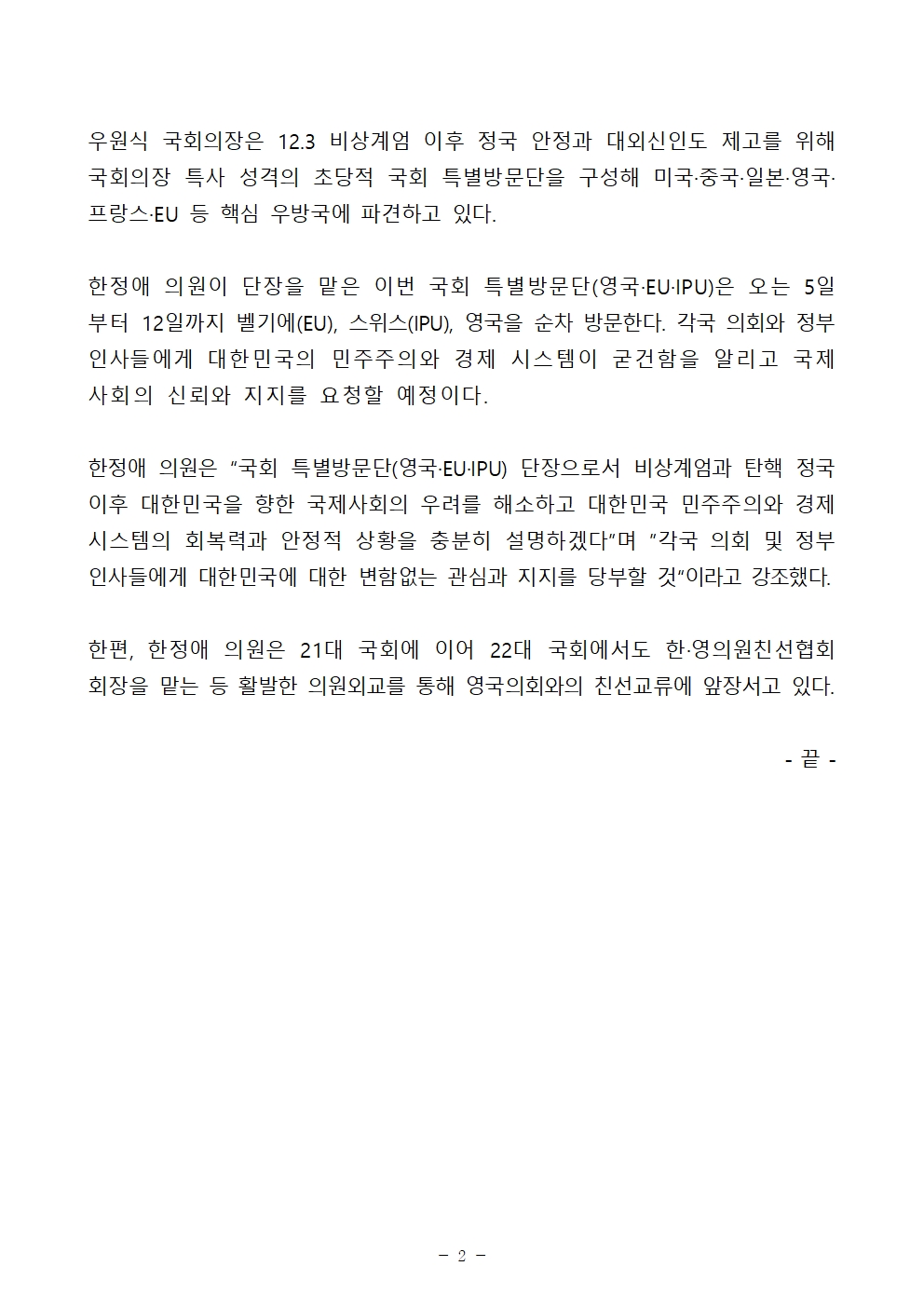 우원식 국회의장은 12.3 비상계엄 이후 정국 안정과 대외신인도 제고를 위해 국회의장 특사 성격의 초당적 국회 특별방문단을 구성해 미국·중국·일본·영국·프랑스·EU 등 핵심 우방국에 파견하고 있다.

한정애 의원이 단장을 맡은 이번 국회 특별방문단(영국·EU·IPU)은 오는 5일부터 12일까지 벨기에(EU), 스위스(IPU), 영국을 순차 방문한다. 각국 의회와 정부 인사들에게 대한민국의 민주주의와 경제 시스템이 굳건함을 알리고 국제사회의 신뢰와 지지를 요청할 예정이다.

한정애 의원은 "국회 특별방문단(영국·EU·IPU) 단장으로서 비상계엄과 탄핵 정국 이후 대한민국을 향한 국제사회의 우려를 해소하고 대한민국 민주주의와 경제 시스템의 회복력과 안정적 상황을 충분히 설명하겠다"며 "각국 의회 및 정부 인사들에게 대한민국에 대한 변함없는 관심과 지지를 당부할 것"이라고 강조했다.

한편, 한정애 의원은 21대 국회에 이어 22대 국회에서도 한·영의원친선협회 회장을 맡는 등 활발한 의원외교를 통해 영국의회와의 친선교류에 앞장서고 있다.

- 끝 -

- 2 -